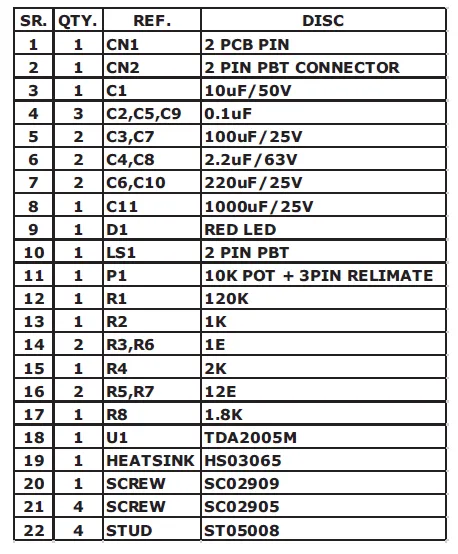 | SR. | QTY. | REF. | DISC |
|---|---|---|---|
| 1 | 1 | CN1 | 2 PCB PIN |
| 2 | 1 | CN2 | 2 PIN PBT CONNECTOR |
| 3 | 1 | C1 | 10uF/50V |
| 4 | 3 | C2,C5,C9 | 0.1uF |
| 5 | 2 | C3,C7 | 100uF/25V |
| 6 | 2 | C4,C8 | 2.2uF/63V |
| 7 | 2 | C6,C10 | 220uF/25V |
| 8 | 1 | C11 | 1000uF/25V |
| 9 | 1 | D1 | RED LED |
| 10 | 1 | LS1 | 2 PIN PBT |
| 11 | 1 | P1 | 10K POT + 3PIN RELIMATE |
| 12 | 1 | R1 | 120K |
| 13 | 1 | R2 | 1K |
| 14 | 2 | R3,R6 | 1E |
| 15 | 1 | R4 | 2K |
| 16 | 2 | R5,R7 | 12E |
| 17 | 1 | R8 | 1.8K |
| 18 | 1 | U1 | TDA2005M |
| 19 | 1 | HEATSINK | HS03065 |
| 20 | 1 | SCREW | SC02909 |
| 21 | 4 | SCREW | SC02905 |
| 22 | 4 | STUD | ST05008 |